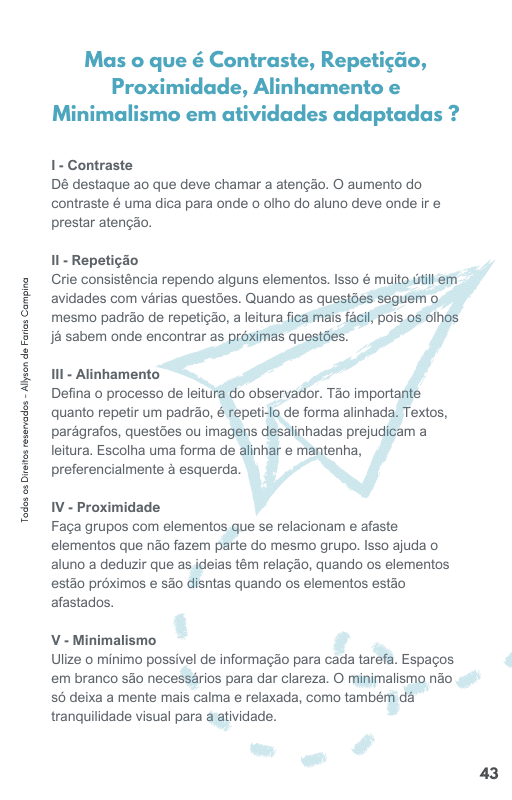 Mas o que é Contraste, Repetição, Proximidade, Alinhamento e Minimalismo em atividades adaptadas ?

I - Contraste
Dê destaque ao que deve chamar a atenção. O aumento do contraste é uma dica para onde o olho do aluno deve onde ir e prestar atenção.

II - Repetição
Crie consistência rependo alguns elementos. Isso é muito útill em avidades com várias questões. Quando as questões seguem o mesmo padrão de repetição, a leitura fica mais fácil, pois os olhos já sabem onde encontrar as próximas questões.

III - Alinhamento
Defina o processo de leitura do observador. Tão importante quanto repetir um padrão, é repeti-lo de forma alinhada. Textos, parágrafos, questões ou imagens desalinhadas prejudicam a leitura. Escolha uma forma de alinhar e mantenha, preferencialmente à esquerda.

IV - Proximidade
Faça grupos com elementos que se relacionam e afaste elementos que não fazem parte do mesmo grupo. Isso ajuda o aluno a deduzir que as ideias têm relação, quando os elementos estão próximos e são disntas quando os elementos estão afastados.

V - Minimalismo
Ulize o mínimo possível de informação para cada tarefa. Espaços em branco são necessários para dar clareza. O minimalismo não só deixa a mente mais calma e relaxada, como também dá tranquilidade visual para a atividade.

Todos os Direitos reservados - Allyson de Farias Campina

43